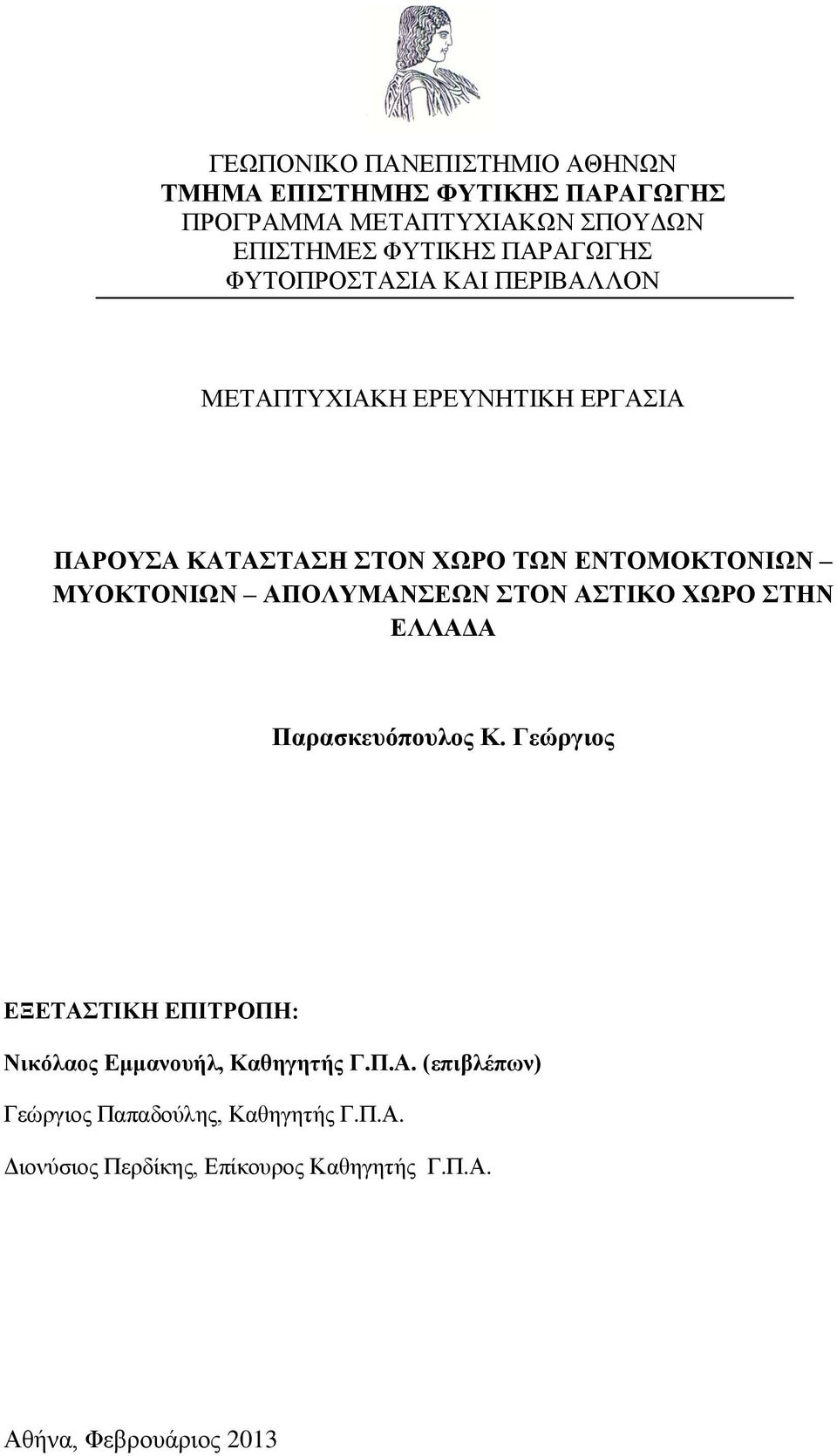 ΓΕΩΠΟΝΙΚΟ ΠΑΝΕΠΙΣΤΗΜΙΟ ΑΘΗΝΩΝ
ΤΜΗΜΑ ΕΠΙΣΤΗΜΗΣ ΦΥΤΙΚΗΣ ΠΑΡΑΓΩΓΗΣ
ΠΡΟΓΡΑΜΜΑ ΜΕΤΑΠΤΥΧΙΑΚΩΝ ΣΠΟΥΔΩΝ
ΕΠΙΣΤΗΜΕΣ ΦΥΤΙΚΗΣ ΠΑΡΑΓΩΓΗΣ
ΦΥΤΟΠΡΟΣΤΑΣΙΑ ΚΑΙ ΠΕΡΙΒΑΛΛΟΝ

ΜΕΤΑΠΤΥΧΙΑΚΗ ΕΡΕΥΝΗΤΙΚΗ ΕΡΓΑΣΙΑ

ΠΑΡΟΥΣΑ ΚΑΤΑΣΤΑΣΗ ΣΤΟΝ ΧΩΡΟ ΤΩΝ ΕΝΤΟΜΟΚΤΟΝΙΩΝ – ΜΥΟΚΤΟΝΙΩΝ – ΑΠΟΛΥΜΑΝΣΕΩΝ ΣΤΟΝ ΑΣΤΙΚΟ ΧΩΡΟ ΣΤΗΝ ΕΛΛΑΔΑ

Παρασκευόπουλος Κ. Γεώργιος

ΕΞΕΤΑΣΤΙΚΗ ΕΠΙΤΡΟΠΗ:

Νικόλαος Εμμανουήλ, Καθηγητής Γ.Π.Α. (επιβλέπων)

Γεώργιος Παπαδούλης, Καθηγητής Γ.Π.Α.

Διονύσιος Περδίκης, Επίκουρος Καθηγητής Γ.Π.Α.

Αθήνα, Φεβρουάριος 2013